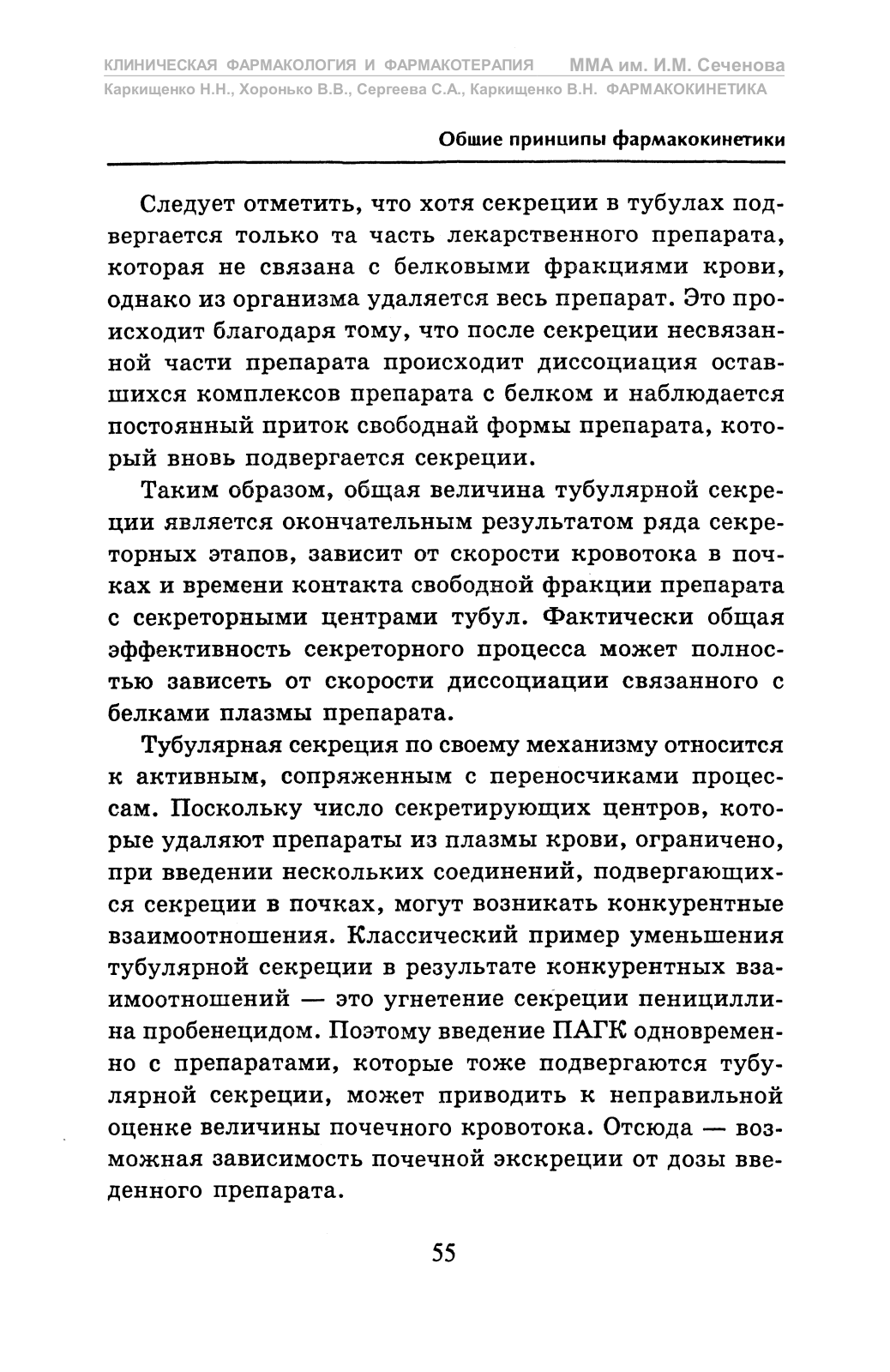 КЛИНИЧЕСКАЯ ФАРМАКОЛОГИЯ И ФАРМАКОТЕРАПИЯ ММА им. И.М. Сеченова
Каркищенко Н.Н., Хоронько В.В., Сергеева С.А., Каркищенко В.Н. ФАРМАКОКИНЕТИКА

Общие принципы фармакокинетики

Следует отметить, что хотя секреции в тубулах подвергается только та часть лекарственного препарата, которая не связана с белковыми фракциями крови, однако из организма удаляется весь препарат. Это происходит благодаря тому, что после секреции несвязанной части препарата происходит диссоциация оставшихся комплексов препарата с белком и наблюдается постоянный приток свободнай формы препарата, который вновь подвергается секреции.

Таким образом, общая величина тубулярной секреции является окончательным результатом ряда секреторных этапов, зависит от скорости кровотока в почках и времени контакта свободной фракции препарата с секреторными центрами тубул. Фактически общая эффективность секреторного процесса может полностью зависеть от скорости диссоциации связанного с белками плазмы препарата.

Тубулярная секреция по своему механизму относится к активным, сопряженным с переносчиками процессам. Поскольку число секретирующих центров, которые удаляют препараты из плазмы крови, ограничено, при введении нескольких соединений, подвергающихся секреции в почках, могут возникать конкурентные взаимоотношения. Классический пример уменьшения тубулярной секреции в результате конкурентных взаимоотношений — это угнетение секреции пенициллина пробенецидом. Поэтому введение ПАГК одновременно с препаратами, которые тоже подвергаются тубулярной секреции, может приводить к неправильной оценке величины почечного кровотока. Отсюда — возможная зависимость почечной экскреции от дозы введенного препарата.

55